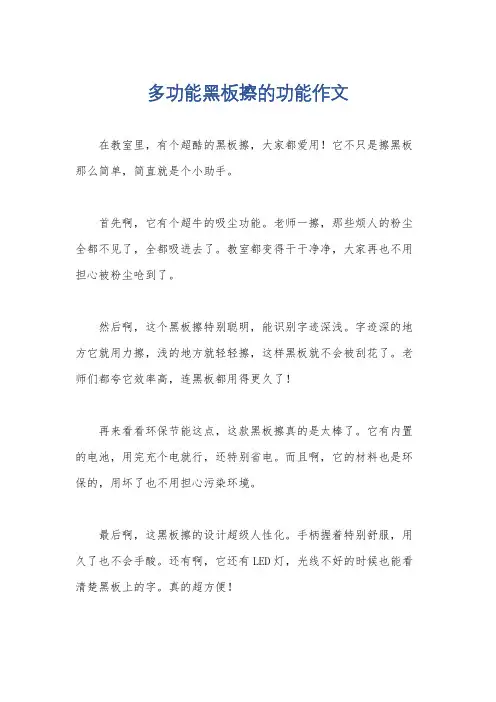 多功能黑板擦的功能作文

在教室里，有个超酷的黑板擦，大家都爱用！它不只是擦黑板那么简单，简直就是个小助手。

首先啊，它有个超牛的吸尘功能。老师一擦，那些烦人的粉尘全都不见了，全都吸进去了。教室都变得干干净净，大家再也不用担心被粉尘呛到了。

然后啊，这个黑板擦特别聪明，能识别字迹深浅。字迹深的地方它就用力擦，浅的地方就轻轻擦，这样黑板就不会被刮花了。老师们都夸它效率高，连黑板都用得更久了！

再来看看环保节能这点，这款黑板擦真的是太棒了。它有内置的电池，用完充个电就行，还特别省电。而且啊，它的材料也是环保的，用坏了也不用担心污染环境。

最后啊，这黑板擦的设计超级人性化。手柄握着特别舒服，用久了也不会手酸。还有啊，它还有LED灯，光线不好的时候也能看清楚黑板上的字。真的超方便！